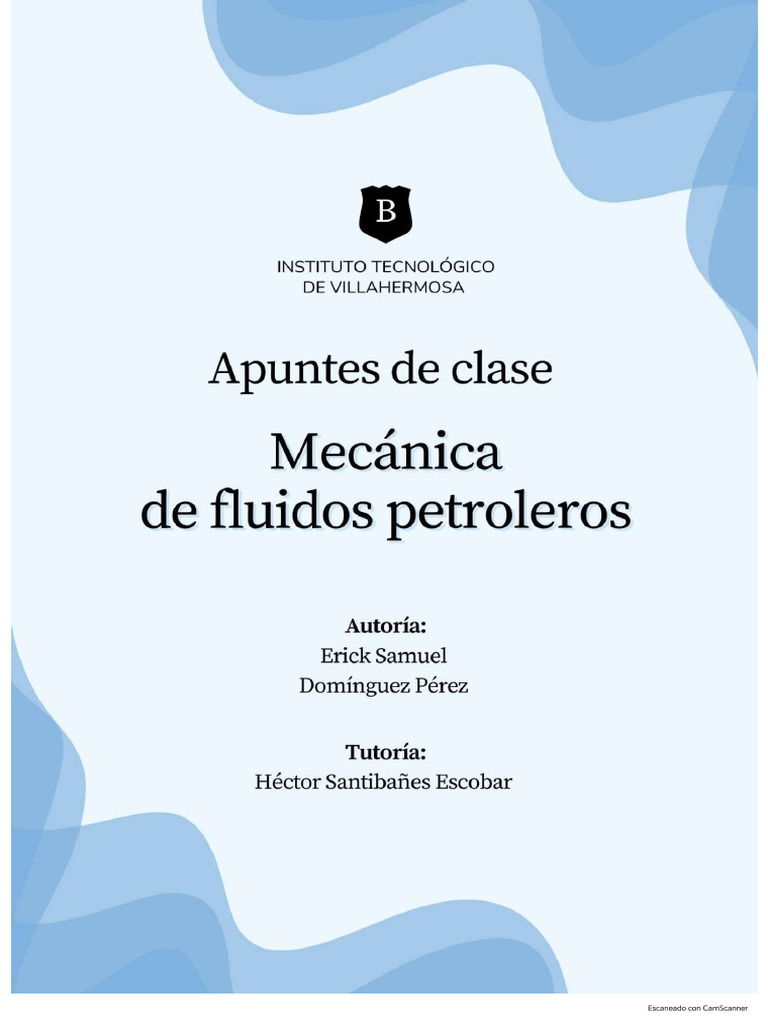 B

INSTITUTO TECNOLÓGICO
DE VILLAHERMOSA

Apuntes de clase

Mecánica
de fluidos petroleros

Autoría:
Erick Samuel
Domínguez Pérez

Tutoría:
Héctor Santibañes Escobar

Escaneado con CamScanner